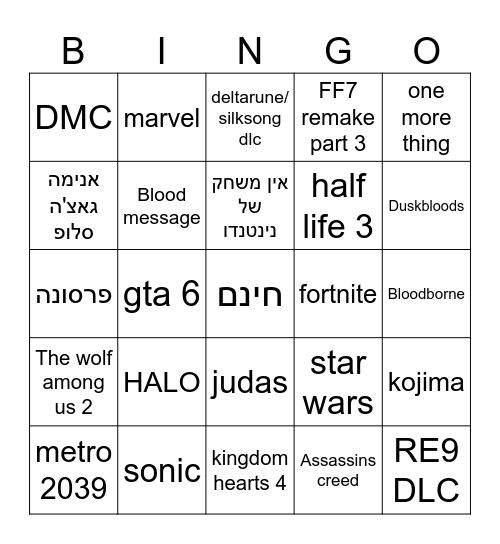 | B | I | N | G | O |
|---|---|---|---|---|
| DMC | marvel | deltarune/ silksong dlc | FF7 remake part 3 | one more thing |
| אנימה גאצ'ה סלופ | Blood message | אין משחק של נינטנדו | half life 3 | Duskbloods |
| פרסונה | gta 6 | חינם | fortnite | Bloodborne |
| The wolf among us 2 | HALO | judas | star wars | kojima |
| metro 2039 | sonic | kingdom hearts 4 | Assassins creed | RE9 DLC |